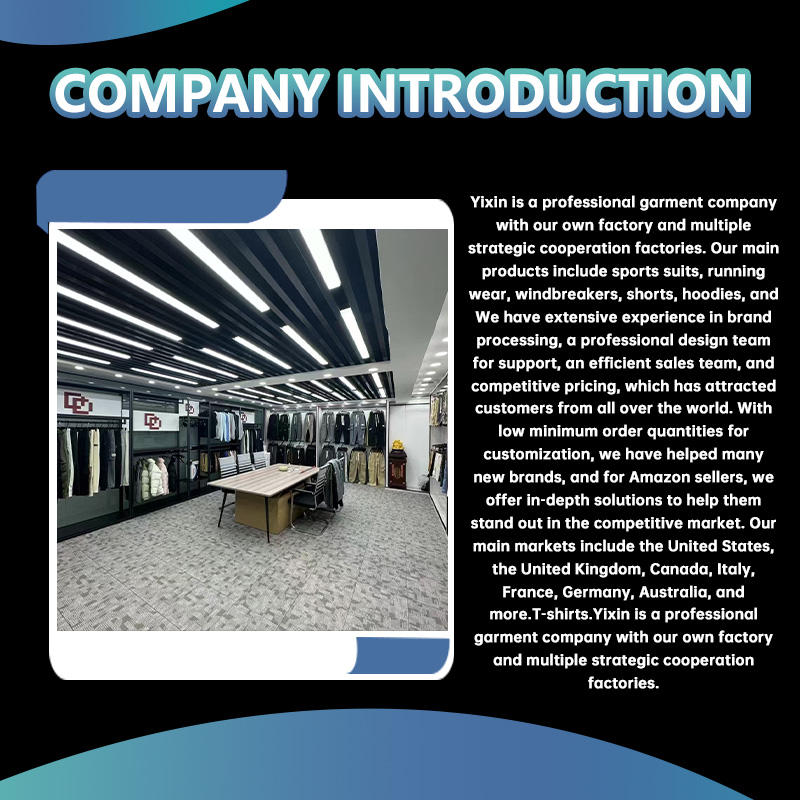 COMPANY INTRODUCTION

Yixin is a professional garment company with our own factory and multiple strategic cooperation factories. Our main products include sports suits, running wear, windbreakers, shorts, hoodies, and We have extensive experience in brand processing, a professional design team for support, an efficient sales team, and competitive pricing, which has attracted customers from all over the world. With low minimum order quantities for customization, we have helped many new brands, and for Amazon sellers, we offer in-depth solutions to help them stand out in the competitive market. Our main markets include the United States, the United Kingdom, Canada, Italy, France, Germany, Australia, and more.T-shirts.Yixin is a professional garment company with our own factory and multiple strategic cooperation factories.